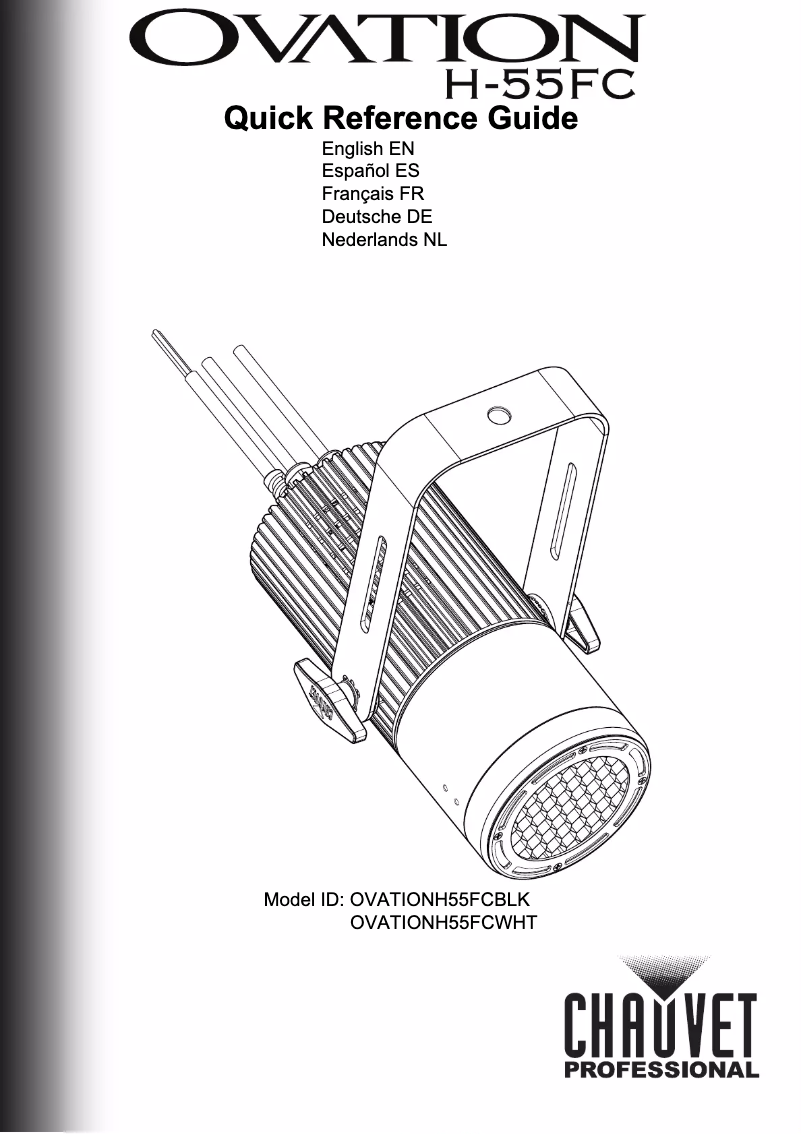 OVATION
H-55FC
Quick Reference Guide
English EN
Español ES
Français FR
Deutsche DE
Nederlands NL

Model ID: OVATIONH55FCBLK
OVATIONH55FCWHT

CHAUVET
PROFESSIONAL